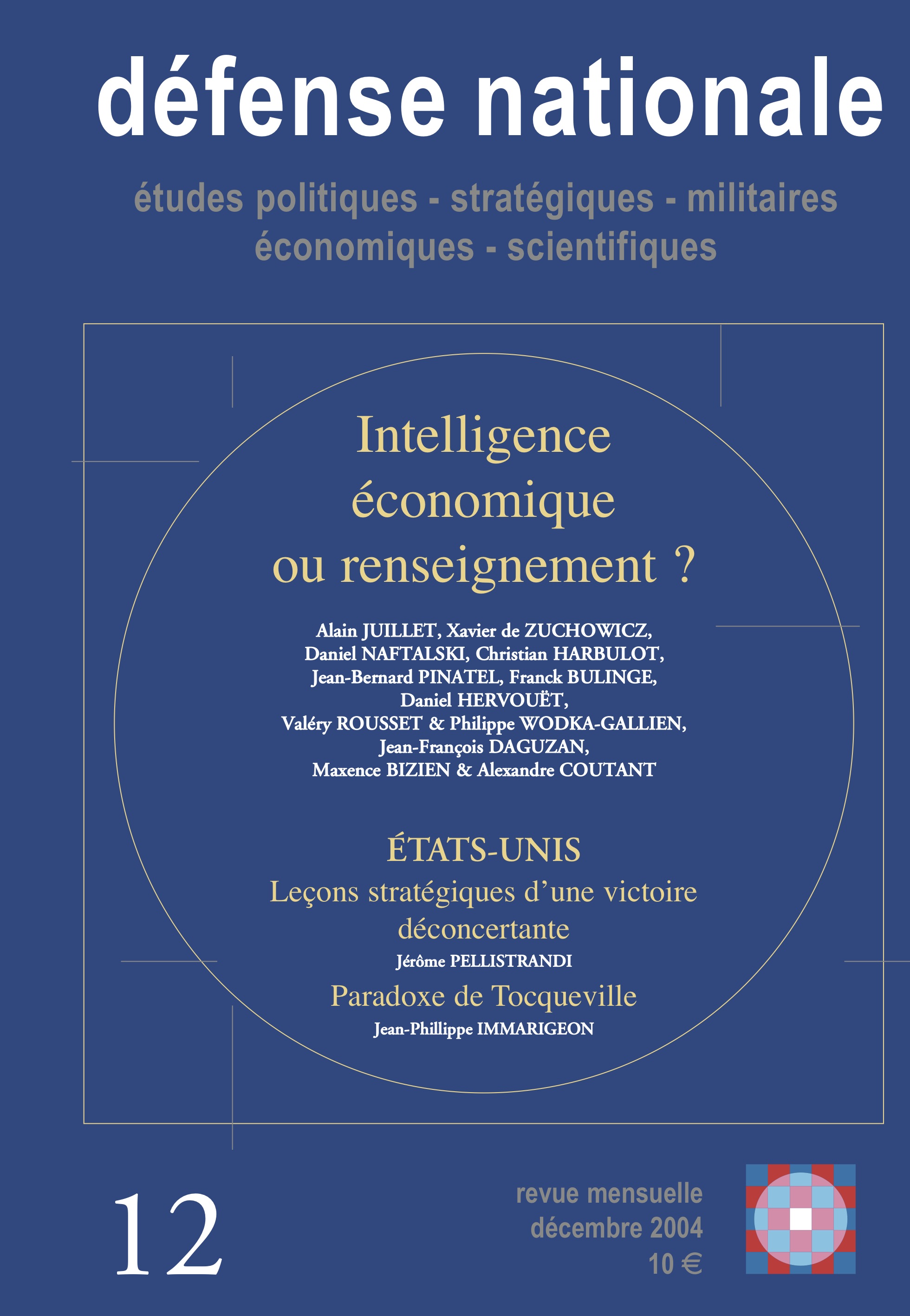 défense nationale

études politiques - stratégiques - militaires
économiques - scientifiques

Intelligence économique ou renseignement ?

Alain JUILLET, Xavier de ZUCHOWICZ, Daniel NAFTALSKI, Christian HARBULOT, Jean-Bernard PINATEL, Franck BULINGE, Daniel HERVOUËT, Valéry ROUSSET & Philippe WODKA-GALLIEN, Jean-François DAGUZAN, Maxence BIZIEN & Alexandre COUTANT

ÉTATS-UNIS
Leçons stratégiques d'une victoire déconcertante
Jérôme PELLISTRANDI
Paradoxe de Tocqueville
Jean-Phillippe IMMARIGEON

12

revue mensuelle
décembre 2004
10 €